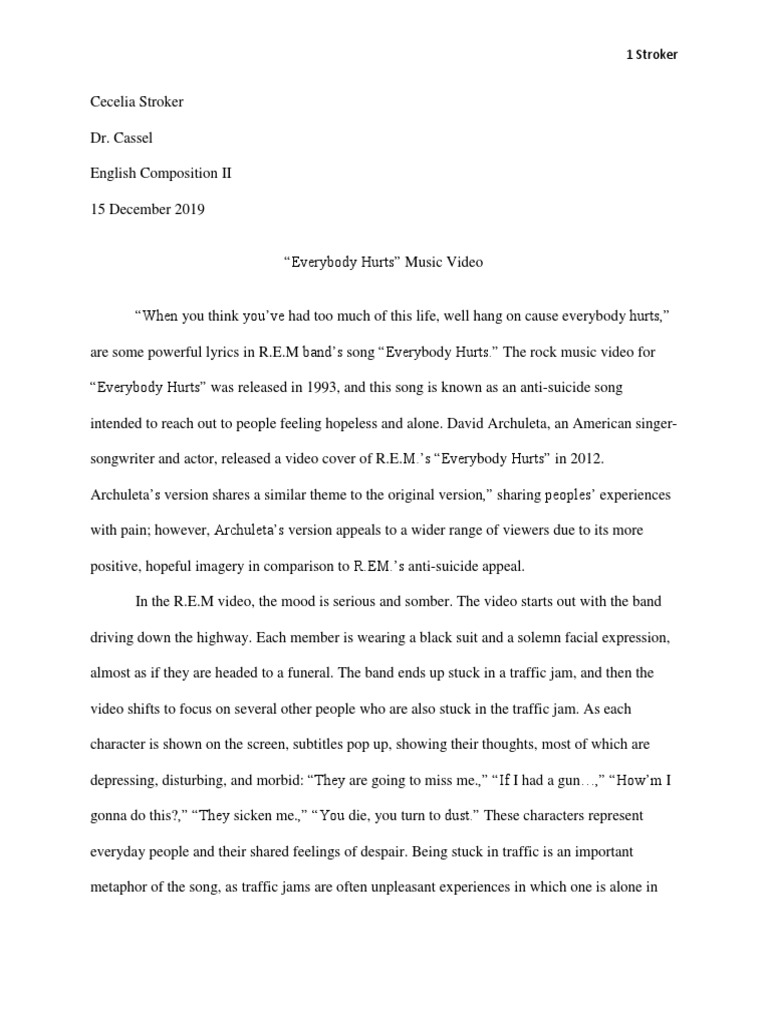 1 Stroker

Cecelia Stroker

Dr. Cassel

English Composition II

15 December 2019

“Everybody Hurts” Music Video

“When you think you’ve had too much of this life, well hang on cause everybody hurts,” are some powerful lyrics in R.E.M band’s song “Everybody Hurts.” The rock music video for “Everybody Hurts” was released in 1993, and this song is known as an anti-suicide song intended to reach out to people feeling hopeless and alone. David Archuleta, an American singer-songwriter and actor, released a video cover of R.E.M.’s “Everybody Hurts” in 2012. Archuleta’s version shares a similar theme to the original version,” sharing peoples’ experiences with pain; however, Archuleta’s version appeals to a wider range of viewers due to its more positive, hopeful imagery in comparison to R.EM.’s anti-suicide appeal.

In the R.E.M video, the mood is serious and somber. The video starts out with the band driving down the highway. Each member is wearing a black suit and a solemn facial expression, almost as if they are headed to a funeral. The band ends up stuck in a traffic jam, and then the video shifts to focus on several other people who are also stuck in the traffic jam. As each character is shown on the screen, subtitles pop up, showing their thoughts, most of which are depressing, disturbing, and morbid: “They are going to miss me.,” “If I had a gun…,” “How’m I gonna do this?,” “They sicken me.,” “You die, you turn to dust.” These characters represent everyday people and their shared feelings of despair. Being stuck in traffic is an important metaphor of the song, as traffic jams are often unpleasant experiences in which one is alone in